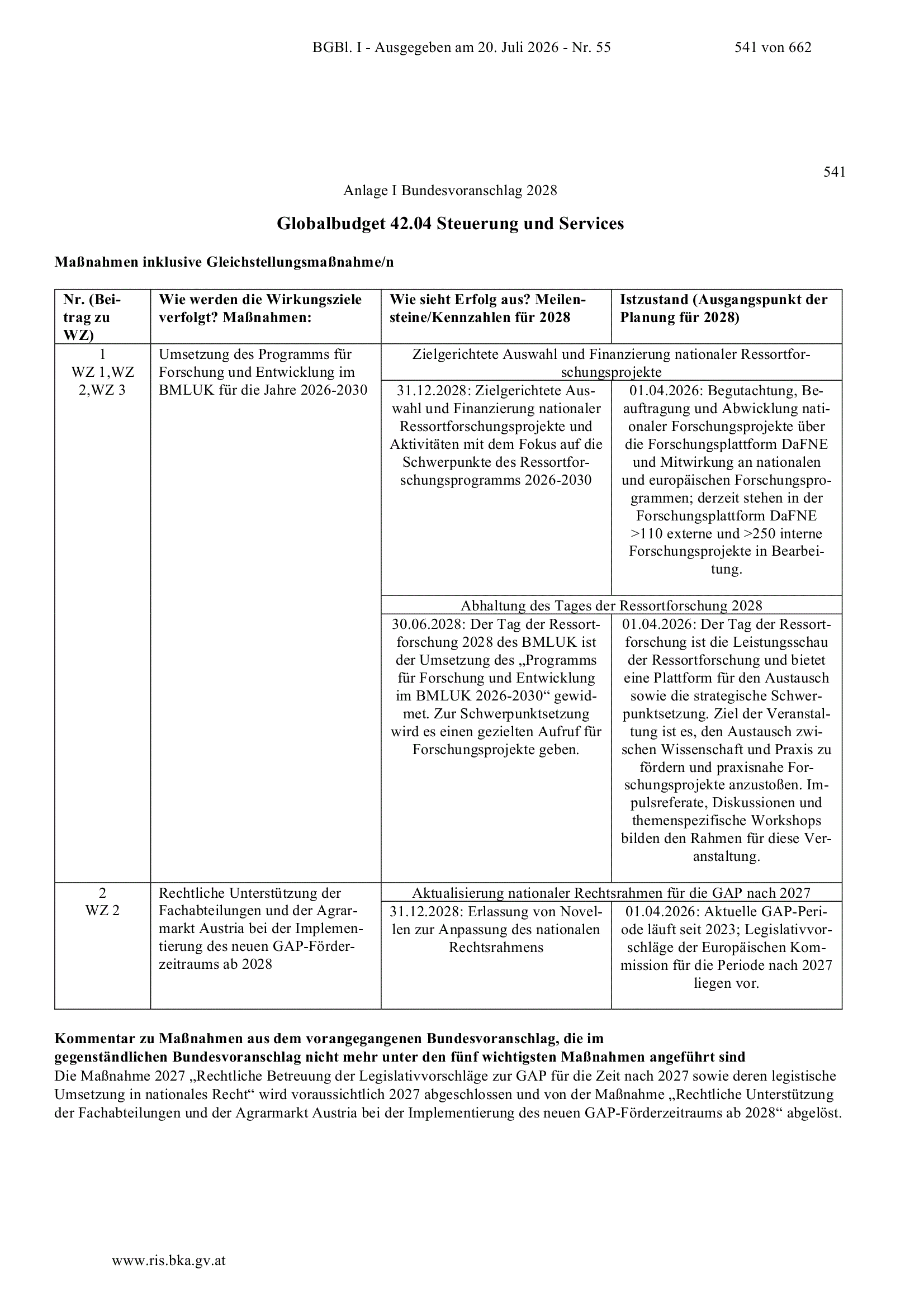 BGBl. I - Ausgegeben am 20. Juli 2026 - Nr. 55 541 von 662

541

Anlage I Bundesvoranschlag 2028

Globalbudget 42.04 Steuerung und Services

Maßnahmen inklusive Gleichstellungsmaßnahme/n

| Nr. (Beitrag zu WZ) | Wie werden die Wirkungsziele verfolgt? Maßnahmen: | Wie sieht Erfolg aus? Meilensteine/Kennzahlen für 2028 | Istzustand (Ausgangspunkt der Planung für 2028) |
|---|---|---|---|
| 1 WZ 1,WZ 2,WZ 3 | Umsetzung des Programms für Forschung und Entwicklung im BMLUK für die Jahre 2026-2030 | Zielgerichtete Auswahl und Finanzierung nationaler Ressortforschungsprojekte | |
| | | 31.12.2028: Zielgerichtete Auswahl und Finanzierung nationaler Ressortforschungsprojekte und Aktivitäten mit dem Fokus auf die Schwerpunkte des Ressortforschungsprogramms 2026-2030 | 01.04.2026: Begutachtung, Beauftragung und Abwicklung nationaler Forschungsprojekte über die Forschungsplattform DaFNE und Mitwirkung an nationalen und europäischen Forschungsprogrammen; derzeit stehen in der Forschungsplattform DaFNE >110 externe und >250 interne Forschungsprojekte in Bearbeitung. |
| | | Abhaltung des Tages der Ressortforschung 2028 | |
| | | 30.06.2028: Der Tag der Ressortforschung 2028 des BMLUK ist der Umsetzung des „Programms für Forschung und Entwicklung im BMLUK 2026-2030“ gewidmet. Zur Schwerpunktsetzung wird es einen gezielten Aufruf für Forschungsprojekte geben. | 01.04.2026: Der Tag der Ressortforschung ist die Leistungsschau der Ressortforschung und bietet eine Plattform für den Austausch sowie die strategische Schwerpunktsetzung. Ziel der Veranstaltung ist es, den Austausch zwischen Wissenschaft und Praxis zu fördern und praxisnahe Forschungsprojekte anzustoßen. Impulsreferate, Diskussionen und themenspezifische Workshops bilden den Rahmen für diese Veranstaltung. |
| 2 WZ 2 | Rechtliche Unterstützung der Fachabteilungen und der Agrarmarkt Austria bei der Implementierung des neuen GAP-Förderzeitraums ab 2028 | Aktualisierung nationaler Rechtsrahmen für die GAP nach 2027 | |
| | | 31.12.2028: Erlassung von Novellen zur Anpassung des nationalen Rechtsrahmens | 01.04.2026: Aktuelle GAP-Periode läuft seit 2023; Legislativvorschläge der Europäischen Kommission für die Periode nach 2027 liegen vor. |

Kommentar zu Maßnahmen aus dem vorangegangenen Bundesvoranschlag, die im gegenständlichen Bundesvoranschlag nicht mehr unter den fünf wichtigsten Maßnahmen angeführt sind
Die Maßnahme 2027 „Rechtliche Betreuung der Legislativvorschläge zur GAP für die Zeit nach 2027 sowie deren legistische Umsetzung in nationales Recht“ wird voraussichtlich 2027 abgeschlossen und von der Maßnahme „Rechtliche Unterstützung der Fachabteilungen und der Agrarmarkt Austria bei der Implementierung des neuen GAP-Förderzeitraums ab 2028“ abgelöst.

www.ris.bka.gv.at